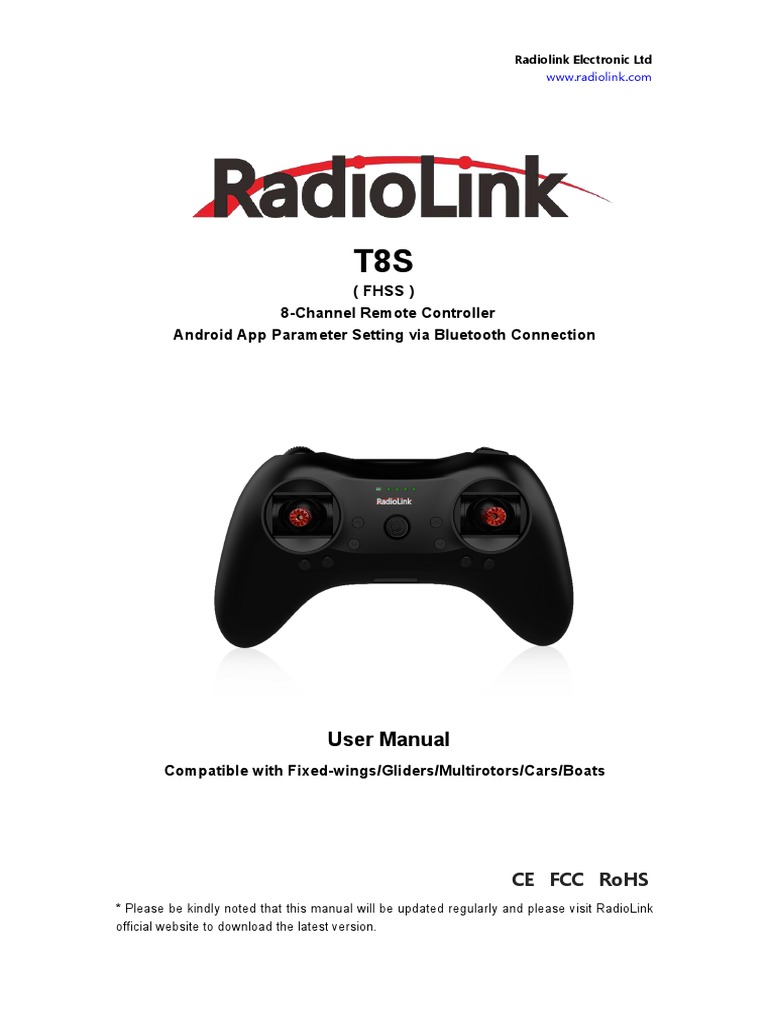 Radiolink Electronic Ltd
www.radiolink.com

RadioLink

T8S
( FHSS )
8-Channel Remote Controller
Android App Parameter Setting via Bluetooth Connection

RadioLink

User Manual
Compatible with Fixed-wings/Gliders/Multirotors/Cars/Boats

CE FCC RoHS

* Please be kindly noted that this manual will be updated regularly and please visit RadioLink official website to download the latest version.